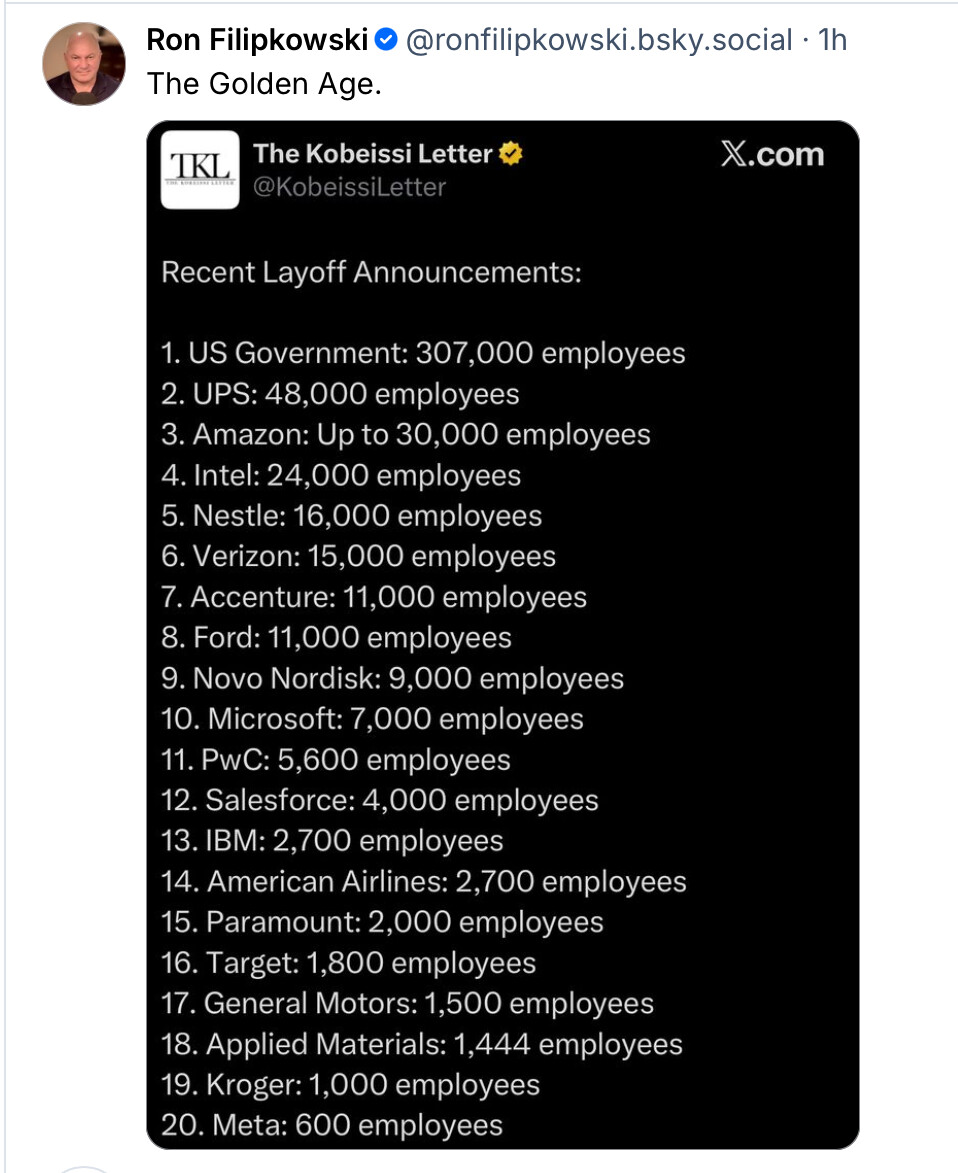 Ron Filipkowski @ronfilipkowski.bsky.social · 1h
The Golden Age.

TKL
THE KOBEISSI LETTER
The Kobeissi Letter
@KobeissiLetter
X.com

Recent Layoff Announcements:

1. US Government: 307,000 employees
2. UPS: 48,000 employees
3. Amazon: Up to 30,000 employees
4. Intel: 24,000 employees
5. Nestle: 16,000 employees
6. Verizon: 15,000 employees
7. Accenture: 11,000 employees
8. Ford: 11,000 employees
9. Novo Nordisk: 9,000 employees
10. Microsoft: 7,000 employees
11. PwC: 5,600 employees
12. Salesforce: 4,000 employees
13. IBM: 2,700 employees
14. American Airlines: 2,700 employees
15. Paramount: 2,000 employees
16. Target: 1,800 employees
17. General Motors: 1,500 employees
18. Applied Materials: 1,444 employees
19. Kroger: 1,000 employees
20. Meta: 600 employees